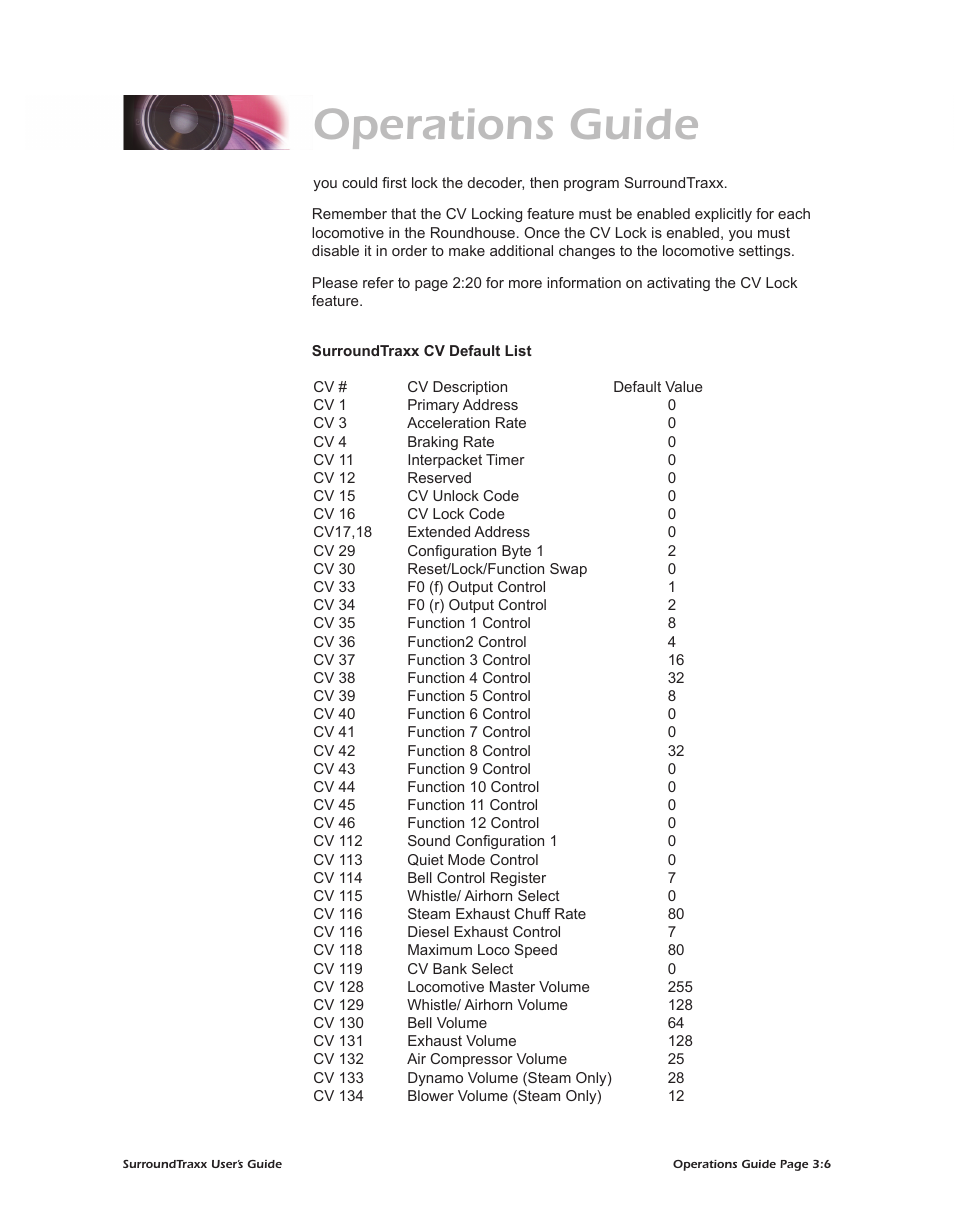 Operations Guide

you could first lock the decoder, then program SurroundTraxx.

Remember that the CV Locking feature must be enabled explicitly for each locomotive in the Roundhouse. Once the CV Lock is enabled, you must disable it in order to make additional changes to the locomotive settings.

Please refer to page 2:20 for more information on activating the CV Lock feature.

SurroundTraxx CV Default List

| CV # | CV Description | Default Value |
|---|---|---|
| CV 1 | Primary Address | 0 |
| CV 3 | Acceleration Rate | 0 |
| CV 4 | Braking Rate | 0 |
| CV 11 | Interpacket Timer | 0 |
| CV 12 | Reserved | 0 |
| CV 15 | CV Unlock Code | 0 |
| CV 16 | CV Lock Code | 0 |
| CV17,18 | Extended Address | 0 |
| CV 29 | Configuration Byte 1 | 2 |
| CV 30 | Reset/Lock/Function Swap | 0 |
| CV 33 | F0 (f) Output Control | 1 |
| CV 34 | F0 (r) Output Control | 2 |
| CV 35 | Function 1 Control | 8 |
| CV 36 | Function2 Control | 4 |
| CV 37 | Function 3 Control | 16 |
| CV 38 | Function 4 Control | 32 |
| CV 39 | Function 5 Control | 8 |
| CV 40 | Function 6 Control | 0 |
| CV 41 | Function 7 Control | 0 |
| CV 42 | Function 8 Control | 32 |
| CV 43 | Function 9 Control | 0 |
| CV 44 | Function 10 Control | 0 |
| CV 45 | Function 11 Control | 0 |
| CV 46 | Function 12 Control | 0 |
| CV 112 | Sound Configuration 1 | 0 |
| CV 113 | Quiet Mode Control | 0 |
| CV 114 | Bell Control Register | 7 |
| CV 115 | Whistle/ Airhorn Select | 0 |
| CV 116 | Steam Exhaust Chuff Rate | 80 |
| CV 116 | Diesel Exhaust Control | 7 |
| CV 118 | Maximum Loco Speed | 80 |
| CV 119 | CV Bank Select | 0 |
| CV 128 | Locomotive Master Volume | 255 |
| CV 129 | Whistle/ Airhorn Volume | 128 |
| CV 130 | Bell Volume | 64 |
| CV 131 | Exhaust Volume | 128 |
| CV 132 | Air Compressor Volume | 25 |
| CV 133 | Dynamo Volume (Steam Only) | 28 |
| CV 134 | Blower Volume (Steam Only) | 12 |

SurroundTraxx User's Guide

Operations Guide Page 3:6